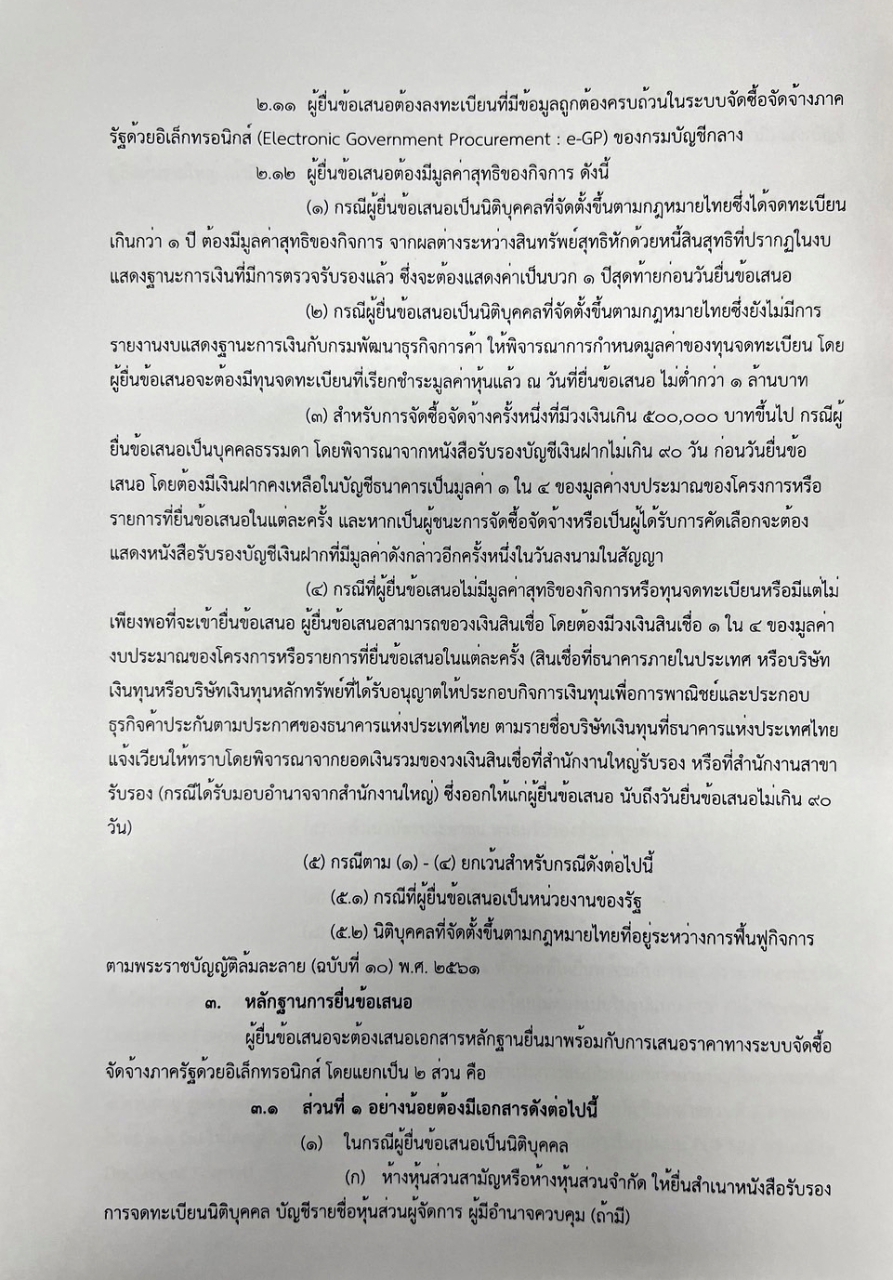 ๒.๑๑ ผู้ยื่นข้อเสนอต้องลงทะเบียนที่มีข้อมูลถูกต้องครบถ้วนในระบบจัดซื้อจัดจ้างภาครัฐด้วยอิเล็กทรอนิกส์ (Electronic Government Procurement : e-GP) ของกรมบัญชีกลาง

๒.๑๒ ผู้ยื่นข้อเสนอต้องมีมูลค่าสุทธิของกิจการ ดังนี้

(๑) กรณีผู้ยื่นข้อเสนอเป็นนิติบุคคลที่จัดตั้งขึ้นตามกฎหมายไทยซึ่งได้จดทะเบียนเกินกว่า ๑ ปี ต้องมีมูลค่าสุทธิของกิจการ จากผลต่างระหว่างสินทรัพย์สุทธิหักด้วยหนี้สินสุทธิที่ปรากฏในงบแสดงฐานะการเงินที่มีการตรวจรับรองแล้ว ซึ่งจะต้องแสดงค่าเป็นบวก ๑ ปีสุดท้ายก่อนวันยื่นข้อเสนอ

(๒) กรณีผู้ยื่นข้อเสนอเป็นนิติบุคคลที่จัดตั้งขึ้นตามกฎหมายไทยซึ่งยังไม่มีการรายงานงบแสดงฐานะการเงินกับกรมพัฒนาธุรกิจการค้า ให้พิจารณาการกำหนดมูลค่าของทุนจดทะเบียน โดยผู้ยื่นข้อเสนอจะต้องมีทุนจดทะเบียนที่เรียกชำระมูลค่าหุ้นแล้ว ณ วันที่ยื่นข้อเสนอ ไม่ต่ำกว่า ๑ ล้านบาท

(๓) สำหรับการจัดซื้อจัดจ้างครั้งหนึ่งที่มีวงเงินเกิน ๕๐๐,๐๐๐ บาทขึ้นไป กรณีผู้ยื่นข้อเสนอเป็นบุคคลธรรมดา โดยพิจารณาจากหนังสือรับรองบัญชีเงินฝากไม่เกิน ๙๐ วัน ก่อนวันยื่นข้อเสนอ โดยต้องมีเงินฝากคงเหลือในบัญชีธนาคารเป็นมูลค่า ๑ ใน ๔ ของมูลค่างบประมาณของโครงการหรือรายการที่ยื่นข้อเสนอในแต่ละครั้ง และหากเป็นผู้ชนะการจัดซื้อจัดจ้างหรือเป็นผู้ได้รับการคัดเลือกจะต้องแสดงหนังสือรับรองบัญชีเงินฝากที่มีมูลค่าดังกล่าวอีกครั้งหนึ่งในวันลงนามในสัญญา

(๔) กรณีที่ผู้ยื่นข้อเสนอไม่มีมูลค่าสุทธิของกิจการหรือทุนจดทะเบียนหรือมีแต่ไม่เพียงพอที่จะเข้ายื่นข้อเสนอ ผู้ยื่นข้อเสนอสามารถขอวงเงินสินเชื่อ โดยต้องมีวงเงินสินเชื่อ ๑ ใน ๔ ของมูลค่างบประมาณของโครงการหรือรายการที่ยื่นข้อเสนอในแต่ละครั้ง (สินเชื่อที่ธนาคารภายในประเทศ หรือบริษัทเงินทุนหรือบริษัทเงินทุนหลักทรัพย์ที่ได้รับอนุญาตให้ประกอบกิจการเงินทุนเพื่อการพาณิชย์และประกอบธุรกิจค้ำประกันตามประกาศของธนาคารแห่งประเทศไทย ตามรายชื่อบริษัทเงินทุนที่ธนาคารแห่งประเทศไทยแจ้งเวียนให้ทราบโดยพิจารณาจากยอดเงินรวมของวงเงินสินเชื่อที่สำนักงานใหญ่รับรอง หรือที่สำนักงานสาขารับรอง (กรณีได้รับมอบอำนาจจากสำนักงานใหญ่) ซึ่งออกให้แก่ผู้ยื่นข้อเสนอ นับถึงวันยื่นข้อเสนอไม่เกิน ๙๐ วัน)

(๕) กรณีตาม (๑) - (๔) ยกเว้นสำหรับกรณีดังต่อไปนี้

(๕.๑) กรณีที่ผู้ยื่นข้อเสนอเป็นหน่วยงานของรัฐ

(๕.๒) นิติบุคคลที่จัดตั้งขึ้นตามกฎหมายไทยที่อยู่ระหว่างการฟื้นฟูกิจการตามพระราชบัญญัติล้มละลาย (ฉบับที่ ๑๐) พ.ศ. ๒๕๖๑

๓. หลักฐานการยื่นข้อเสนอ

ผู้ยื่นข้อเสนอจะต้องเสนอเอกสารหลักฐานยื่นมาพร้อมกับการเสนอราคาทางระบบจัดซื้อจัดจ้างภาครัฐด้วยอิเล็กทรอนิกส์ โดยแยกเป็น ๒ ส่วน คือ

๓.๑ ส่วนที่ ๑ อย่างน้อยต้องมีเอกสารดังต่อไปนี้

(๑) ในกรณีผู้ยื่นข้อเสนอเป็นนิติบุคคล

(ก) ห้างหุ้นส่วนสามัญหรือห้างหุ้นส่วนจำกัด ให้ยื่นสำเนาหนังสือรับรองการจดทะเบียนนิติบุคคล บัญชีรายชื่อหุ้นส่วนผู้จัดการ ผู้มีอำนาจควบคุม (ถ้ามี)